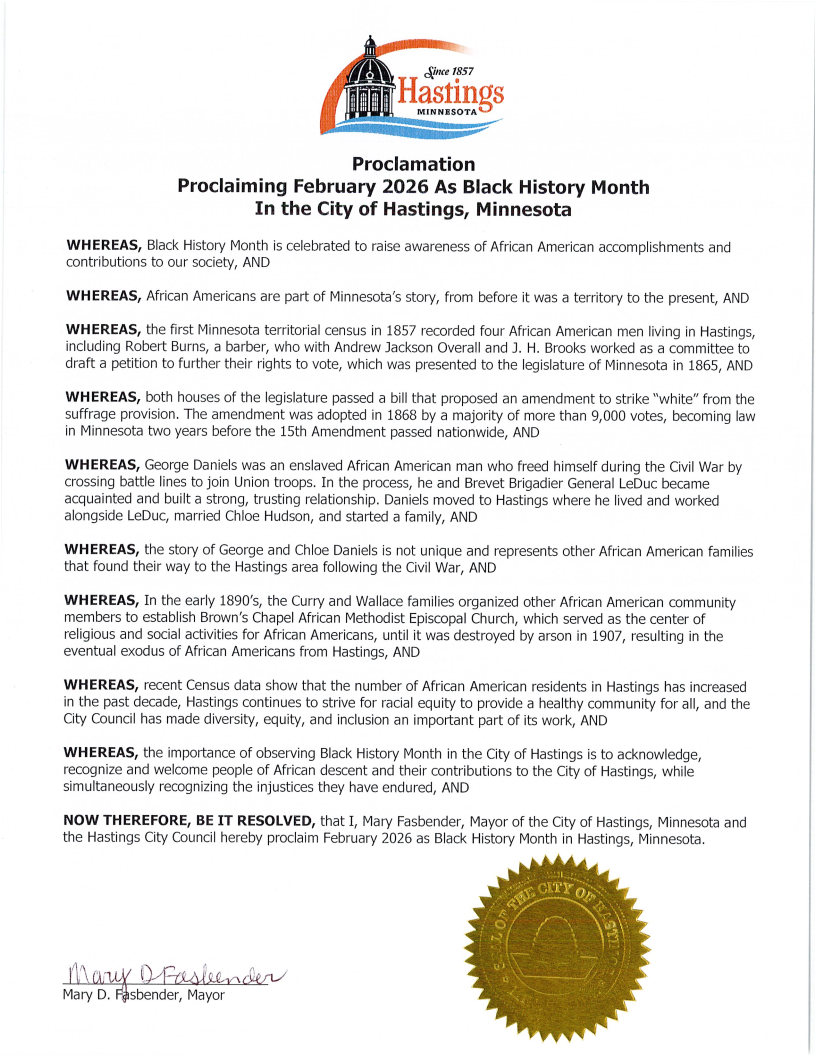 Since 1857
Hastings
MINNESOTA

Proclamation
Proclaiming February 2026 As Black History Month
In the City of Hastings, Minnesota

WHEREAS, Black History Month is celebrated to raise awareness of African American accomplishments and contributions to our society, AND

WHEREAS, African Americans are part of Minnesota's story, from before it was a territory to the present, AND

WHEREAS, the first Minnesota territorial census in 1857 recorded four African American men living in Hastings, including Robert Burns, a barber, who with Andrew Jackson Overall and J. H. Brooks worked as a committee to draft a petition to further their rights to vote, which was presented to the legislature of Minnesota in 1865, AND

WHEREAS, both houses of the legislature passed a bill that proposed an amendment to strike "white" from the suffrage provision. The amendment was adopted in 1868 by a majority of more than 9,000 votes, becoming law in Minnesota two years before the 15th Amendment passed nationwide, AND

WHEREAS, George Daniels was an enslaved African American man who freed himself during the Civil War by crossing battle lines to join Union troops. In the process, he and Brevet Brigadier General LeDuc became acquainted and built a strong, trusting relationship. Daniels moved to Hastings where he lived and worked alongside LeDuc, married Chloe Hudson, and started a family, AND

WHEREAS, the story of George and Chloe Daniels is not unique and represents other African American families that found their way to the Hastings area following the Civil War, AND

WHEREAS, In the early 1890's, the Curry and Wallace families organized other African American community members to establish Brown's Chapel African Methodist Episcopal Church, which served as the center of religious and social activities for African Americans, until it was destroyed by arson in 1907, resulting in the eventual exodus of African Americans from Hastings, AND

WHEREAS, recent Census data show that the number of African American residents in Hastings has increased in the past decade, Hastings continues to strive for racial equity to provide a healthy community for all, and the City Council has made diversity, equity, and inclusion an important part of its work, AND

WHEREAS, the importance of observing Black History Month in the City of Hastings is to acknowledge, recognize and welcome people of African descent and their contributions to the City of Hastings, while simultaneously recognizing the injustices they have endured, AND

NOW THEREFORE, BE IT RESOLVED, that I, Mary Fasbender, Mayor of the City of Hastings, Minnesota and the Hastings City Council hereby proclaim February 2026 as Black History Month in Hastings, Minnesota.

Mary D Fasbender
Mary D. Fasbender, Mayor

SEAL OF THE CITY OF HASTINGS